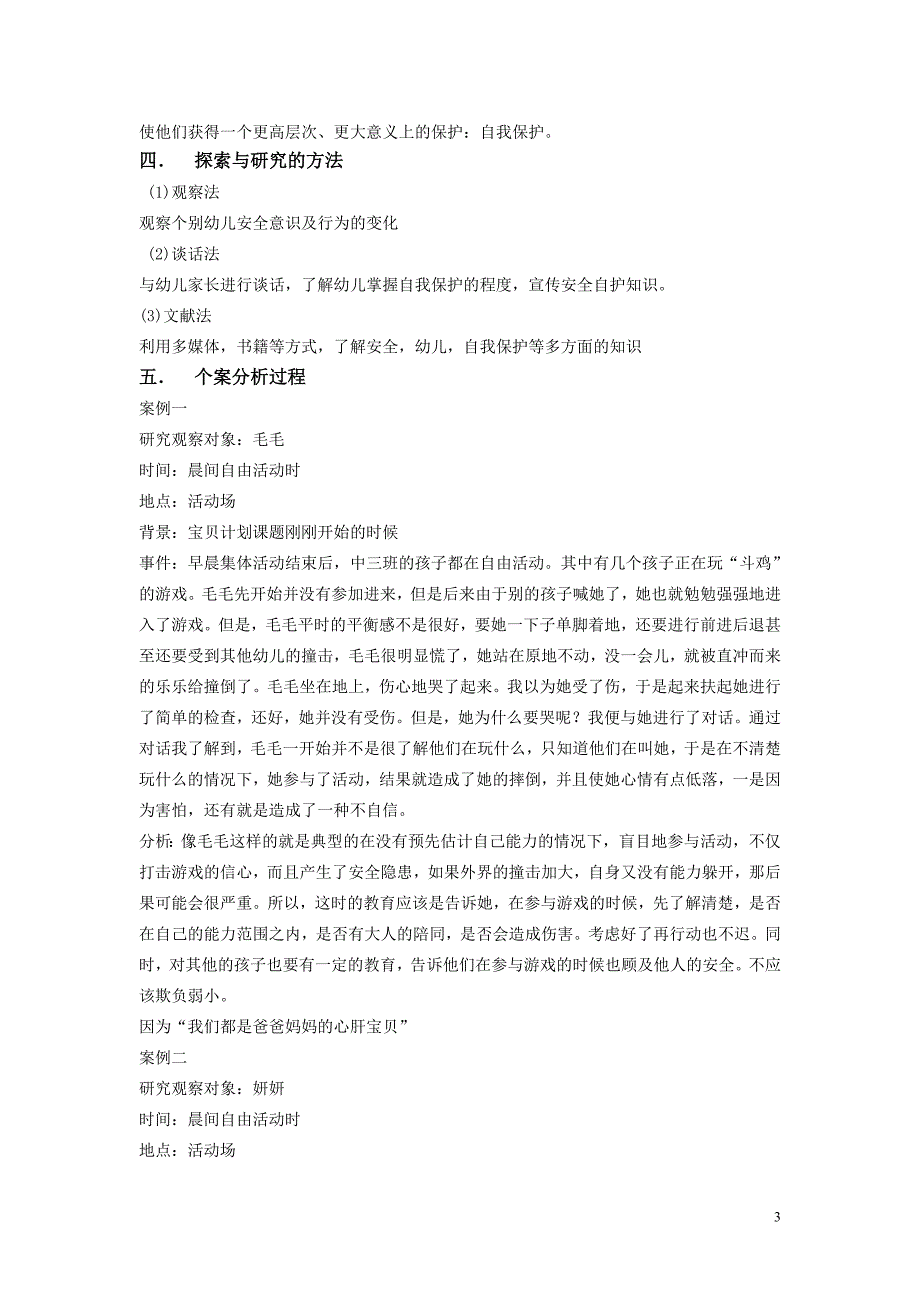 使他们获得一个更高层次、更大意义上的保护：自我保护。

四． 探索与研究的方法

(1)观察法

观察个别幼儿安全意识及行为的变化

(2)谈话法

与幼儿家长进行谈话，了解幼儿掌握自我保护的程度，宣传安全自护知识。

(3)文献法

利用多媒体，书籍等方式，了解安全，幼儿，自我保护等多方面的知识

五． 个案分析过程

案例一

研究观察对象：毛毛

时间：晨间自由活动时

地点：活动场

背景：宝贝计划课题刚刚开始的时候

事件：早晨集体活动结束后，中三班的孩子都在自由活动。其中有几个孩子正在玩“斗鸡”的游戏。毛毛先开始并没有参加进来，但是后来由于别的孩子喊她了，她也就勉勉强强地进入了游戏。但是，毛毛平时的平衡感不是很好，要她一下子单脚着地，还要进行前进后退甚至还要受到其他幼儿的撞击，毛毛很明显慌了，她站在原地不动，没一会儿，就被直冲而来的乐乐给撞倒了。毛毛坐在地上，伤心地哭了起来。我以为她受了伤，于是起来扶起她进行了简单的检查，还好，她并没有受伤。但是，她为什么要哭呢？我便与她进行了对话。通过对话我了解到，毛毛一开始并不是很了解他们在玩什么，只知道他们在叫她，于是在不清楚玩什么的情况下，她参与了活动，结果就造成了她的摔倒，并且使她心情有点低落，一是因为害怕，还有就是造成了一种不自信。

分析：像毛毛这样的就是典型的在没有预先估计自己能力的情况下，盲目地参与活动，不仅打击游戏的信心，而且产生了安全隐患，如果外界的撞击加大，自身又没有能力躲开，那后果可能会很严重。所以，这时的教育应该是告诉她，在参与游戏的时候，先了解清楚，是否在自己的能力范围之内，是否有大人的陪同，是否会造成伤害。考虑好了再行动也不迟。同时，对其他的孩子也要有一定的教育，告诉他们在参与游戏的时候也顾及他人的安全。不应该欺负弱小。

因为“我们都是爸爸妈妈的心肝宝贝”

案例二

研究观察对象：妍妍

时间：晨间自由活动时

地点：活动场

3